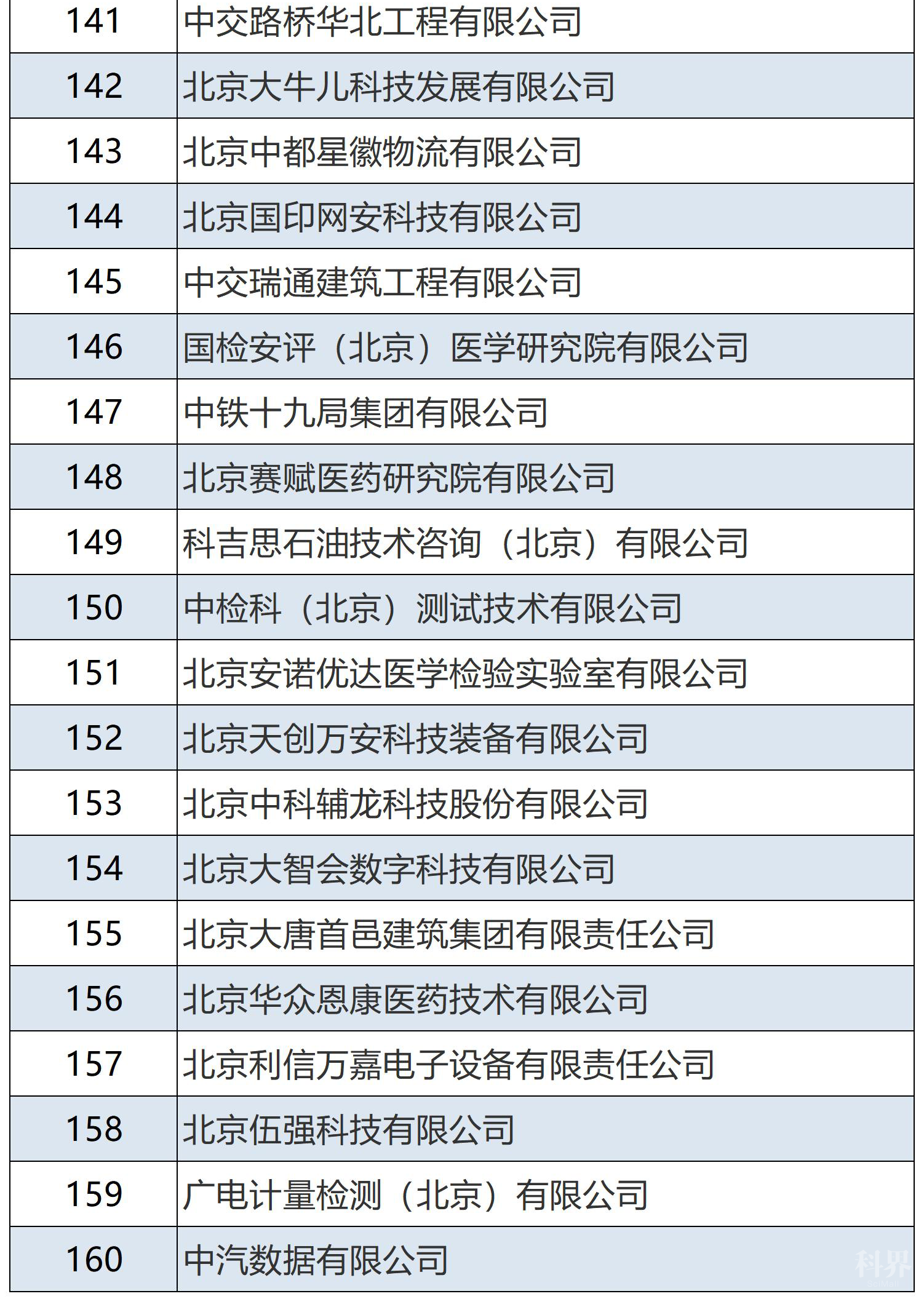 | 141 | 中交路桥华北工程有限公司 |
|---|---|
| 142 | 北京大牛儿科技发展有限公司 |
| 143 | 北京中都星徽物流有限公司 |
| 144 | 北京国印网安科技有限公司 |
| 145 | 中交瑞通建筑工程有限公司 |
| 146 | 国检安评（北京）医学研究院有限公司 |
| 147 | 中铁十九局集团有限公司 |
| 148 | 北京赛赋医药研究院有限公司 |
| 149 | 科吉思石油技术咨询（北京）有限公司 |
| 150 | 中检科（北京）测试技术有限公司 |
| 151 | 北京安诺优达医学检验实验室有限公司 |
| 152 | 北京天创万安科技装备有限公司 |
| 153 | 北京中科辅龙科技股份有限公司 |
| 154 | 北京大智会数字科技有限公司 |
| 155 | 北京大唐首邑建筑集团有限责任公司 |
| 156 | 北京华众恩康医药技术有限公司 |
| 157 | 北京利信万嘉电子设备有限责任公司 |
| 158 | 北京伍强科技有限公司 |
| 159 | 广电计量检测（北京）有限公司 |
| 160 | 中汽数据有限公司 |

科界